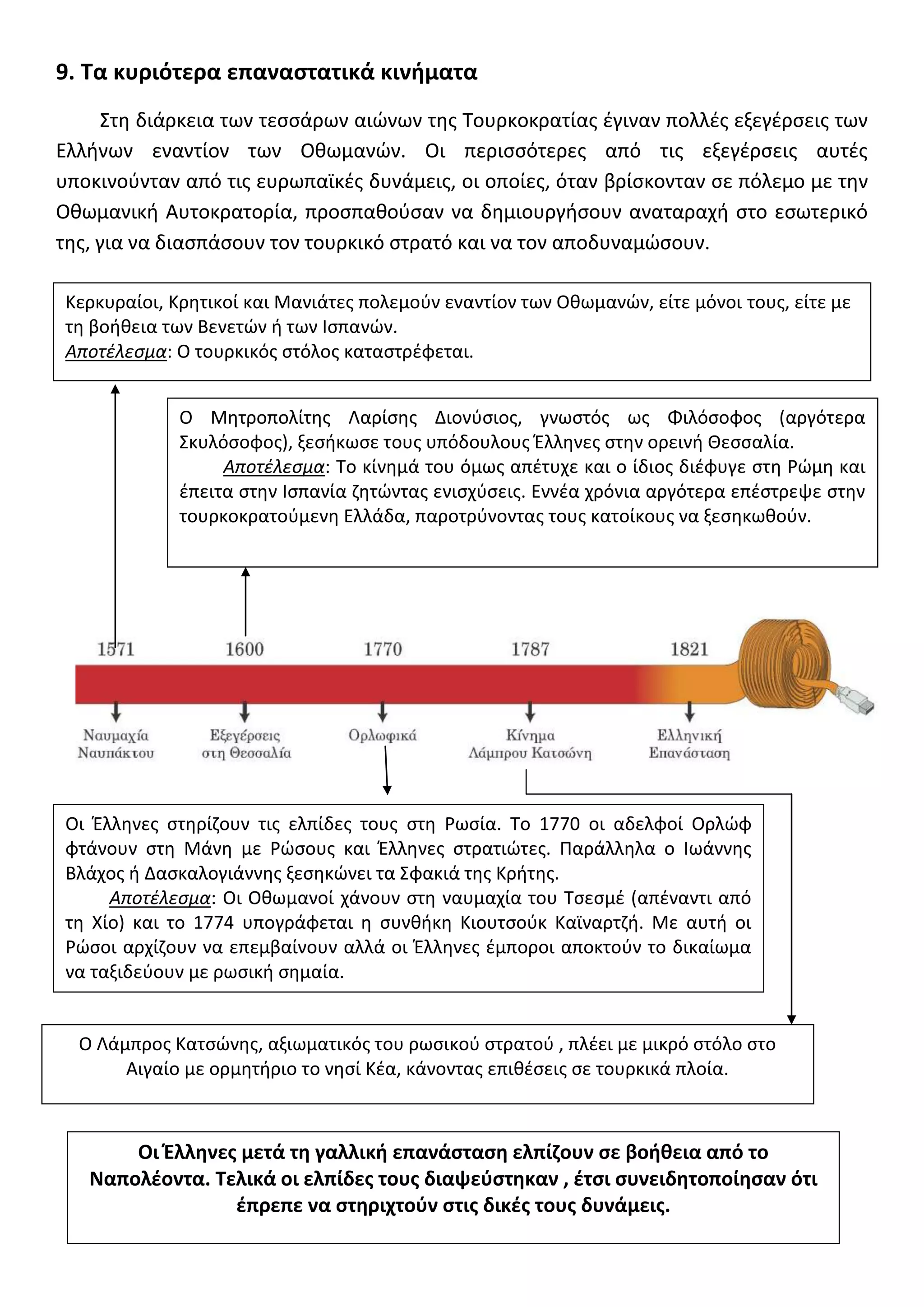 9. Τα κυριότερα επαναστατικά κινήματα

Στη διάρκεια των τεσσάρων αιώνων της Τουρκοκρατίας έγιναν πολλές εξεγέρσεις των Ελλήνων εναντίον των Οθωμανών. Οι περισσότερες από τις εξεγέρσεις αυτές υποκινούνταν από τις ευρωπαϊκές δυνάμεις, οι οποίες, όταν βρίσκονταν σε πόλεμο με την Οθωμανική Αυτοκρατορία, προσπαθούσαν να δημιουργήσουν αναταραχή στο εσωτερικό της, για να διασπάσουν τον τουρκικό στρατό και να τον αποδυναμώσουν.

Κερκυραίοι, Κρητικοί και Μανιάτες πολεμούν εναντίον των Οθωμανών, είτε μόνοι τους, είτε με τη βοήθεια των Βενετών ή των Ισπανών.
Αποτέλεσμα: Ο τουρκικός στόλος καταστρέφεται.

Ο Μητροπολίτης Λαρίσης Διονύσιος, γνωστός ως Φιλόσοφος (αργότερα Σκυλόσοφος), ξεσήκωσε τους υπόδουλους Έλληνες στην ορεινή Θεσσαλία.
Αποτέλεσμα: Το κίνημά του όμως απέτυχε και ο ίδιος διέφυγε στη Ρώμη και έπειτα στην Ισπανία ζητώντας ενισχύσεις. Εννέα χρόνια αργότερα επέστρεψε στην τουρκοκρατούμενη Ελλάδα, παροτρύνοντας τους κατοίκους να ξεσηκωθούν.

1571
1600
1770
1787
1821

Ναυμαχία Ναυπάκτου
Εξεγέρσεις στη Θεσσαλία
Ορλωφικά
Κίνημα Λάμπρου Κατσώνη
Ελληνική Επανάσταση

Οι Έλληνες στηρίζουν τις ελπίδες τους στη Ρωσία. Το 1770 οι αδελφοί Ορλώφ φτάνουν στη Μάνη με Ρώσους και Έλληνες στρατιώτες. Παράλληλα ο Ιωάννης Βλάχος ή Δασκαλογιάννης ξεσηκώνει τα Σφακιά της Κρήτης.
Αποτέλεσμα: Οι Οθωμανοί χάνουν στη ναυμαχία του Τσεσμέ (απέναντι από τη Χίο) και το 1774 υπογράφεται η συνθήκη Κιουτσούκ Καϊναρτζή. Με αυτή οι Ρώσοι αρχίζουν να επεμβαίνουν αλλά οι Έλληνες έμποροι αποκτούν το δικαίωμα να ταξιδεύουν με ρωσική σημαία.

Ο Λάμπρος Κατσώνης, αξιωματικός του ρωσικού στρατού , πλέει με μικρό στόλο στο Αιγαίο με ορμητήριο το νησί Κέα, κάνοντας επιθέσεις σε τουρκικά πλοία.

Οι Έλληνες μετά τη γαλλική επανάσταση ελπίζουν σε βοήθεια από το Ναπολέοντα. Τελικά οι ελπίδες τους διαψεύστηκαν , έτσι συνειδητοποίησαν ότι έπρεπε να στηριχτούν στις δικές τους δυνάμεις.